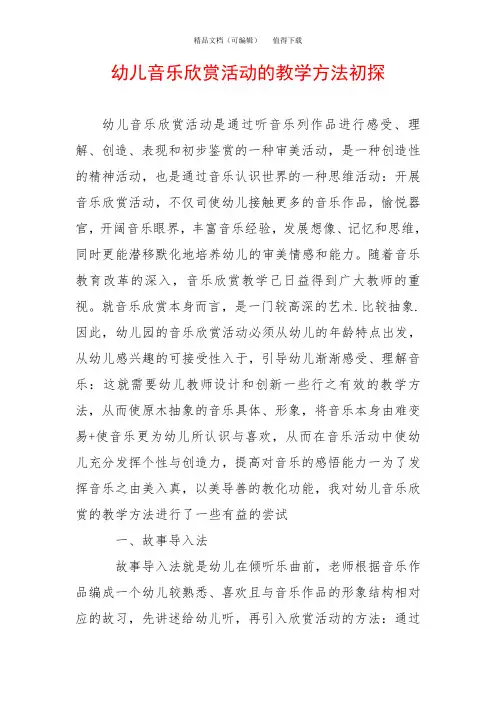 精品文档（可编辑）　　值得下载

幼儿音乐欣赏活动的教学方法初探

幼儿音乐欣赏活动是通过听音乐列作品进行感受、理解、创造、表现和初步鉴赏的一种审美活动，是一种创造性的精神活动，也是通过音乐认识世界的一种思维活动：开展音乐欣赏活动，不仅可使幼儿接触更多的音乐作品，愉悦器官，开阔音乐眼界，丰富音乐经验，发展想像、记忆和思维，同时更能潜移默化地培养幼儿的审美情感和能力。随着音乐教育改革的深入，音乐欣赏教学已日益得到广大教师的重视。就音乐欣赏本身而言，是一门较高深的艺术.比较抽象.因此，幼儿园的音乐欣赏活动必须从幼儿的年龄特点出发，从幼儿感兴趣的可接受性入于，引导幼儿渐渐感受、理解音乐：这就需要幼儿教师设计和创新一些行之有效的教学方法，从而使原木抽象的音乐具体、形象，将音乐本身由难变易+使音乐更为幼儿所认识与喜欢，从而在音乐活动中使幼儿充分发挥个性与创造力，提高对音乐的感悟能力一为了发挥音乐之由美入真，以美导善的教化功能，我对幼儿音乐欣赏的教学方法进行了一些有益的尝试

一、故事导入法

故事导入法就是幼儿在倾听乐曲前，老师根据音乐作品编成一个幼儿较熟悉、喜欢且与音乐作品的形象结构相对应的故习，先讲述给幼儿听，再引入欣赏活动的方法：通过